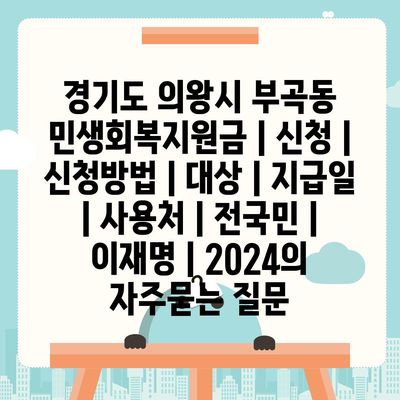 경기도 의왕시 부곡동 민생회복지원금 | 신청 | 신청방법 | 대상 | 지급일 | 사용처 | 전국민 | 이재명 | 2024의 자주묻는 질문